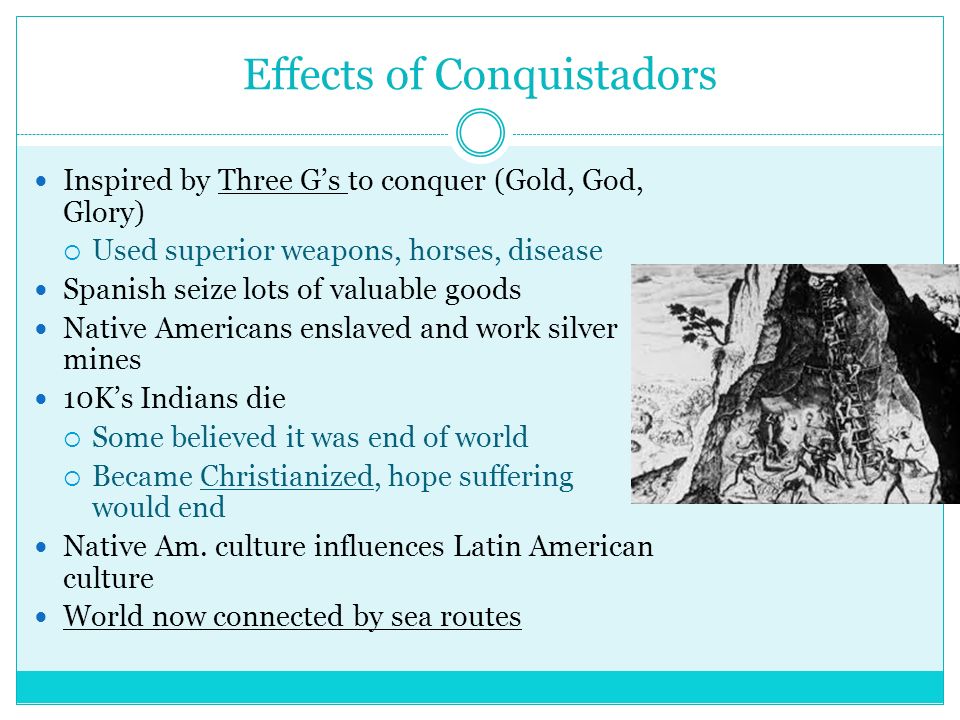 Effects of Conquistadors

- Inspired by Three G's to conquer (Gold, God, Glory)
  - Used superior weapons, horses, disease
- Spanish seize lots of valuable goods
- Native Americans enslaved and work silver mines
- 10K's Indians die
  - Some believed it was end of world
  - Became Christianized, hope suffering would end
- Native Am. culture influences Latin American culture
- World now connected by sea routes